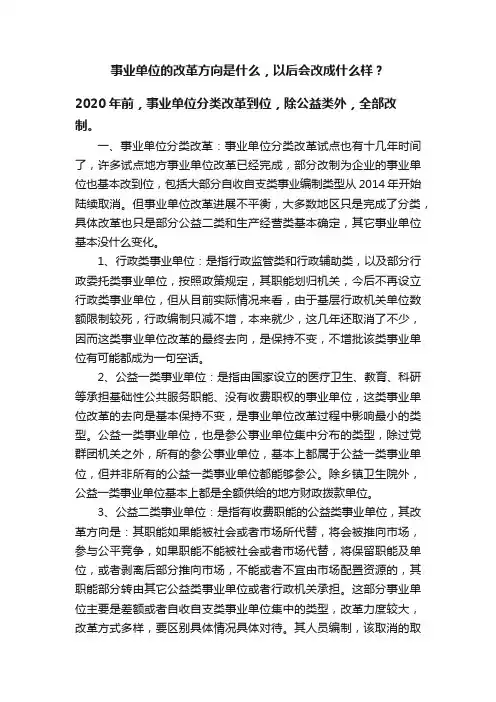 事业单位的改革方向是什么，以后会改成什么样？

2020年前，事业单位分类改革到位，除公益类外，全部改制。

一、事业单位分类改革：事业单位分类改革试点也有十几年时间了，许多试点地方事业单位改革已经完成，部分改制为企业的事业单位也基本改到位，包括大部分自收自支类事业编制类型从2014年开始陆续取消。但事业单位改革进展不平衡，大多数地区只是完成了分类，具体改革也只是部分公益二类和生产经营类基本确定，其它事业单位基本没什么变化。

1、行政类事业单位：是指行政监管类和行政辅助类，以及部分行政委托类事业单位，按照政策规定，其职能划归机关，今后不再设立行政类事业单位，但从目前实际情况来看，由于基层行政机关单位数额限制较死，行政编制只减不增，本来就少，这几年还取消了不少，因而这类事业单位改革的最终去向，是保持不变，不增批该类事业单位有可能都成为一句空话。

2、公益一类事业单位：是指由国家设立的医疗卫生、教育、科研等承担基础性公共服务职能、没有收费职权的事业单位，这类事业单位改革的去向是基本保持不变，是事业单位改革过程中影响最小的类型。公益一类事业单位，也是参公事业单位集中分布的类型，除过党群团机关之外，所有的参公事业单位，基本上都属于公益一类事业单位，但并非所有的公益一类事业单位都能够参公。除乡镇卫生院外，公益一类事业单位基本上都是全额供给的地方财政拨款单位。

3、公益二类事业单位：是指有收费职能的公益类事业单位，其改革方向是：其职能如果能被社会或者市场所代替，将会被推向市场，参与公平竞争，如果职能不能被社会或者市场代替，将保留职能及单位，或者剥离后部分推向市场，不能或者不宜由市场配置资源的，其职能部分转由其它公益类事业单位或者行政机关承担。这部分事业单位主要是差额或者自收自支类事业单位集中的类型，改革力度较大，改革方式多样，要区别具体情况具体对待。其人员编制，该取消的取